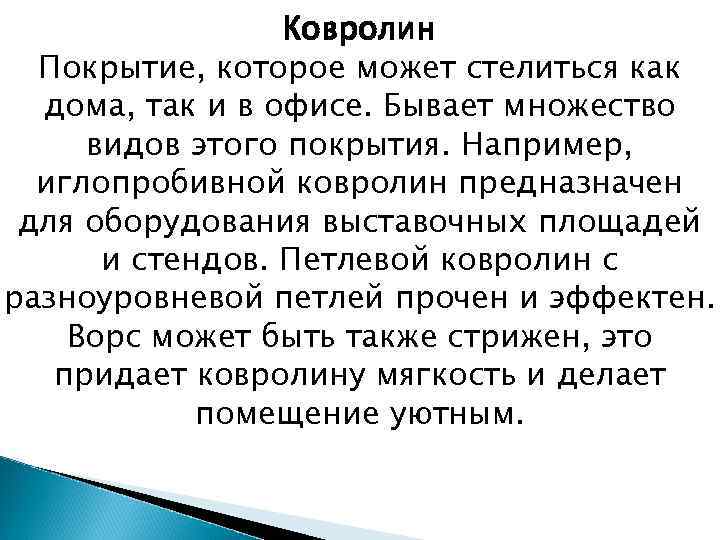 Ковролин
Покрытие, которое может стелиться как дома, так и в офисе. Бывает множество видов этого покрытия. Например, иглопробивной ковролин предназначен для оборудования выставочных площадей и стендов. Петлевой ковролин с разноуровневой петлей прочен и эффектен. Ворс может быть также стрижен, это придает ковролину мягкость и делает помещение уютным.